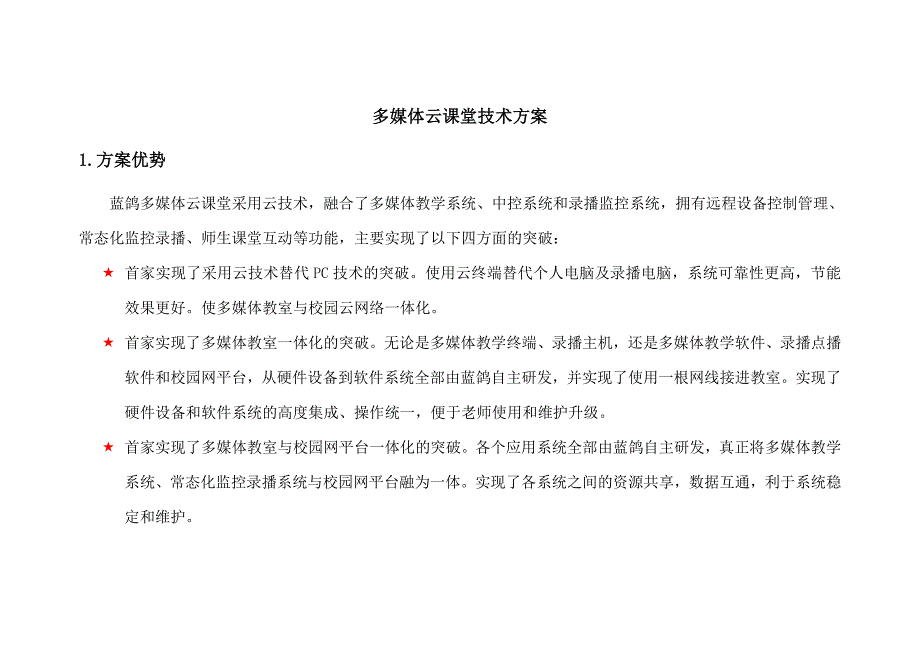 多媒体云课堂技术方案

1. 方案优势

蓝鸽多媒体云课堂采用云技术，融合了多媒体教学系统、中控系统和录播监控系统，拥有远程设备控制管理、常态化监控录播、师生课堂互动等功能，主要实现了以下四方面的突破：

★ 首家实现了采用云技术替代 PC 技术的突破。使用云终端替代个人电脑及录播电脑，系统可靠性更高，节能效果更好。使多媒体教室与校园云网络一体化。

★ 首家实现了多媒体教室一体化的突破。无论是多媒体教学终端、录播主机，还是多媒体教学软件、录播点播软件和校园网平台，从硬件设备到软件系统全部由蓝鸽自主研发，并实现了使用一根网线接进教室。实现了硬件设备和软件系统的高度集成、操作统一，便于老师使用和维护升级。

★ 首家实现了多媒体教室与校园网平台一体化的突破。各个应用系统全部由蓝鸽自主研发，真正将多媒体教学系统、常态化监控录播系统与校园网平台融为一体。实现了各系统之间的资源共享，数据互通，利于系统稳定和维护。